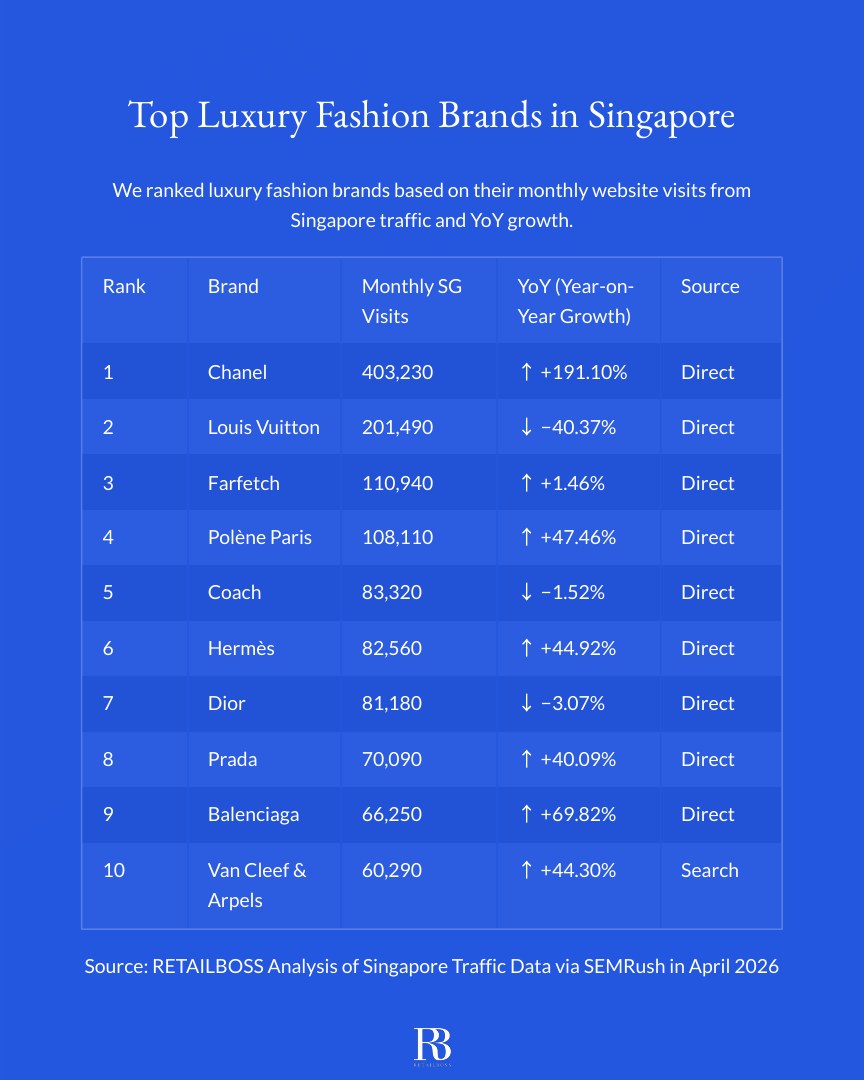 Top Luxury Fashion Brands in Singapore

We ranked luxury fashion brands based on their monthly website visits from Singapore traffic and YoY growth.

| Rank | Brand | Monthly SG Visits | YoY (Year-on-Year Growth) | Source |
|---|---|---|---|---|
| 1 | Chanel | 403,230 | ↑ +191.10% | Direct |
| 2 | Louis Vuitton | 201,490 | ↓ −40.37% | Direct |
| 3 | Farfetch | 110,940 | ↑ +1.46% | Direct |
| 4 | Polène Paris | 108,110 | ↑ +47.46% | Direct |
| 5 | Coach | 83,320 | ↓ −1.52% | Direct |
| 6 | Hermès | 82,560 | ↑ +44.92% | Direct |
| 7 | Dior | 81,180 | ↓ −3.07% | Direct |
| 8 | Prada | 70,090 | ↑ +40.09% | Direct |
| 9 | Balenciaga | 66,250 | ↑ +69.82% | Direct |
| 10 | Van Cleef & Arpels | 60,290 | ↑ +44.30% | Search |

Source: RETAILBOSS Analysis of Singapore Traffic Data via SEMRush in April 2026

RB
RETAILBOSS